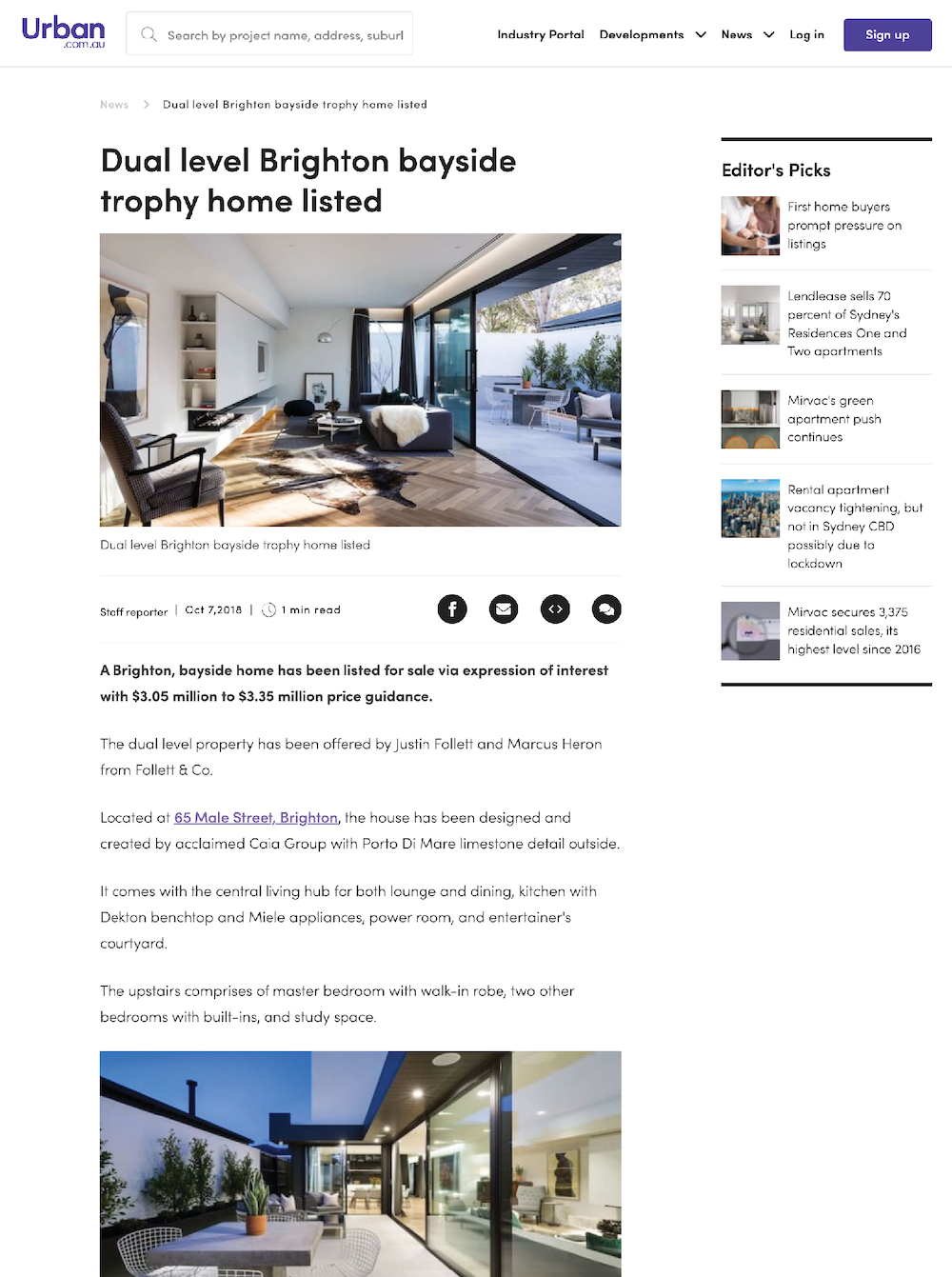 Urban .com.au

Search by project name, address, suburl

Industry Portal Developments News Log in Sign up

News > Dual level Brighton bayside trophy home listed

Dual level Brighton bayside trophy home listed

Dual level Brighton bayside trophy home listed

Staff reporter | Oct 7,2018 | 1 min read

A Brighton, bayside home has been listed for sale via expression of interest with $3.05 million to $3.35 million price guidance.

The dual level property has been offered by Justin Follett and Marcus Heron from Follett & Co.

Located at 65 Male Street, Brighton, the house has been designed and created by acclaimed Caia Group with Porto Di Mare limestone detail outside.

It comes with the central living hub for both lounge and dining, kitchen with Dekton benchtop and Miele appliances, power room, and entertainer's courtyard.

The upstairs comprises of master bedroom with walk-in robe, two other bedrooms with built-ins, and study space.

Editor's Picks

First home buyers prompt pressure on listings

Lendlease sells 70 percent of Sydney's Residences One and Two apartments

Mirvac's green apartment push continues

Rental apartment vacancy tightening, but not in Sydney CBD possibly due to lockdown

Mirvac secures 3,375 residential sales, its highest level since 2016